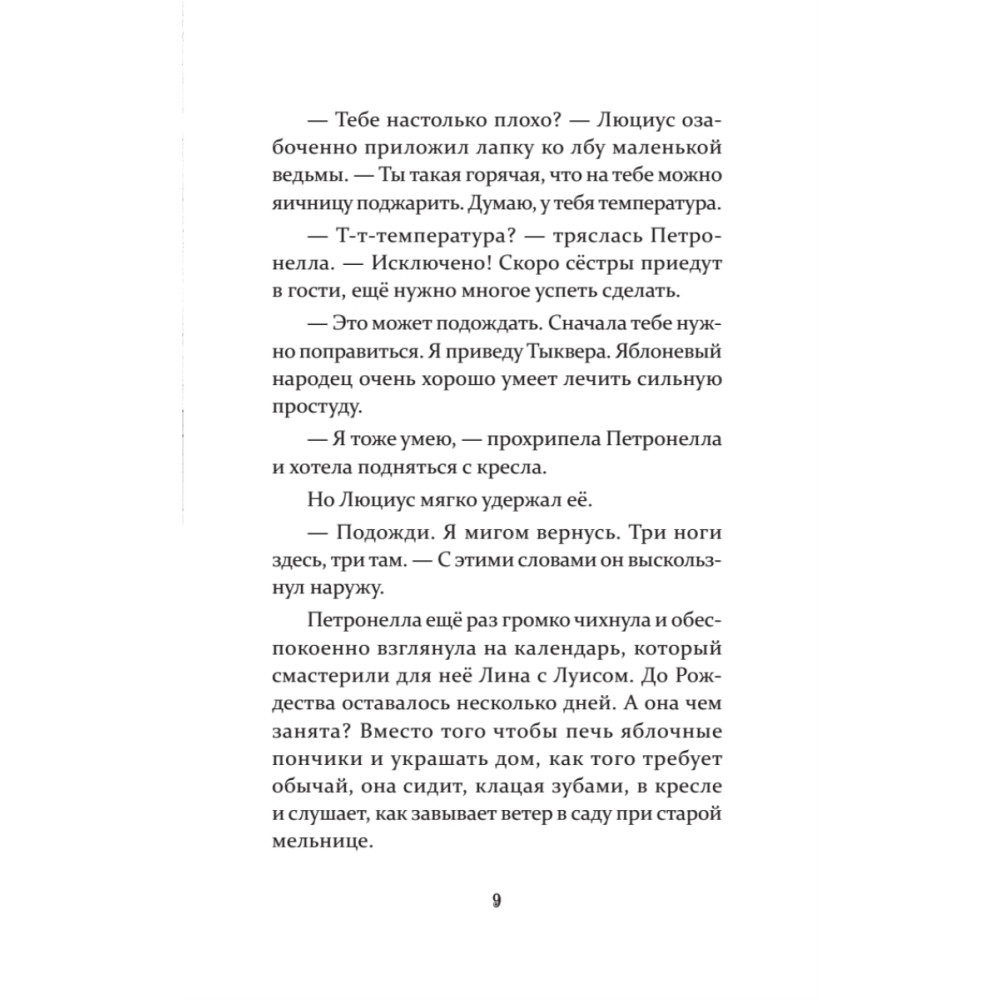 — Тебе настолько плохо? — Люциус озабоченно приложил лапку ко лбу маленькой ведьмы. — Ты такая горячая, что на тебе можно яичницу поджарить. Думаю, у тебя температура.

— Т-т-температура? — тряслась Петронелла. — Исключено! Скоро сёстры приедут в гости, ещё нужно многое успеть сделать.

— Это может подождать. Сначала тебе нужно поправиться. Я приведу Тыквера. Яблоневый народец очень хорошо умеет лечить сильную простуду.

— Я тоже умею, — прохрипела Петронелла и хотела подняться с кресла.

Но Люциус мягко удержал её.

— Подожди. Я мигом вернусь. Три ноги здесь, три там. — С этими словами он выскользнул наружу.

Петронелла ещё раз громко чихнула и обеспокоенно взглянула на календарь, который смастерили для неё Лина с Луисом. До Рождества оставалось несколько дней. А она чем занята? Вместо того чтобы печь яблочные пончики и украшать дом, как того требует обычай, она сидит, клацая зубами, в кресле и слушает, как завывает ветер в саду при старой мельнице.

9